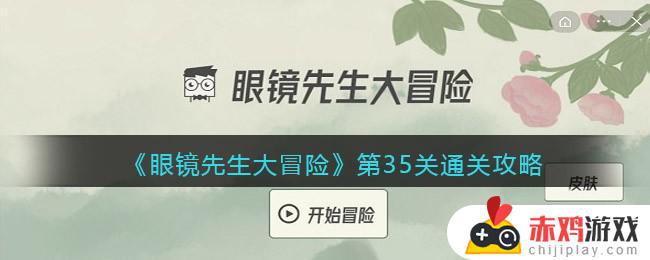 眼镜先生大冒险

《眼镜先生大冒险》第35关通关攻略

皮肤

开始冒险

赤鸡游戏
chijiplay.com